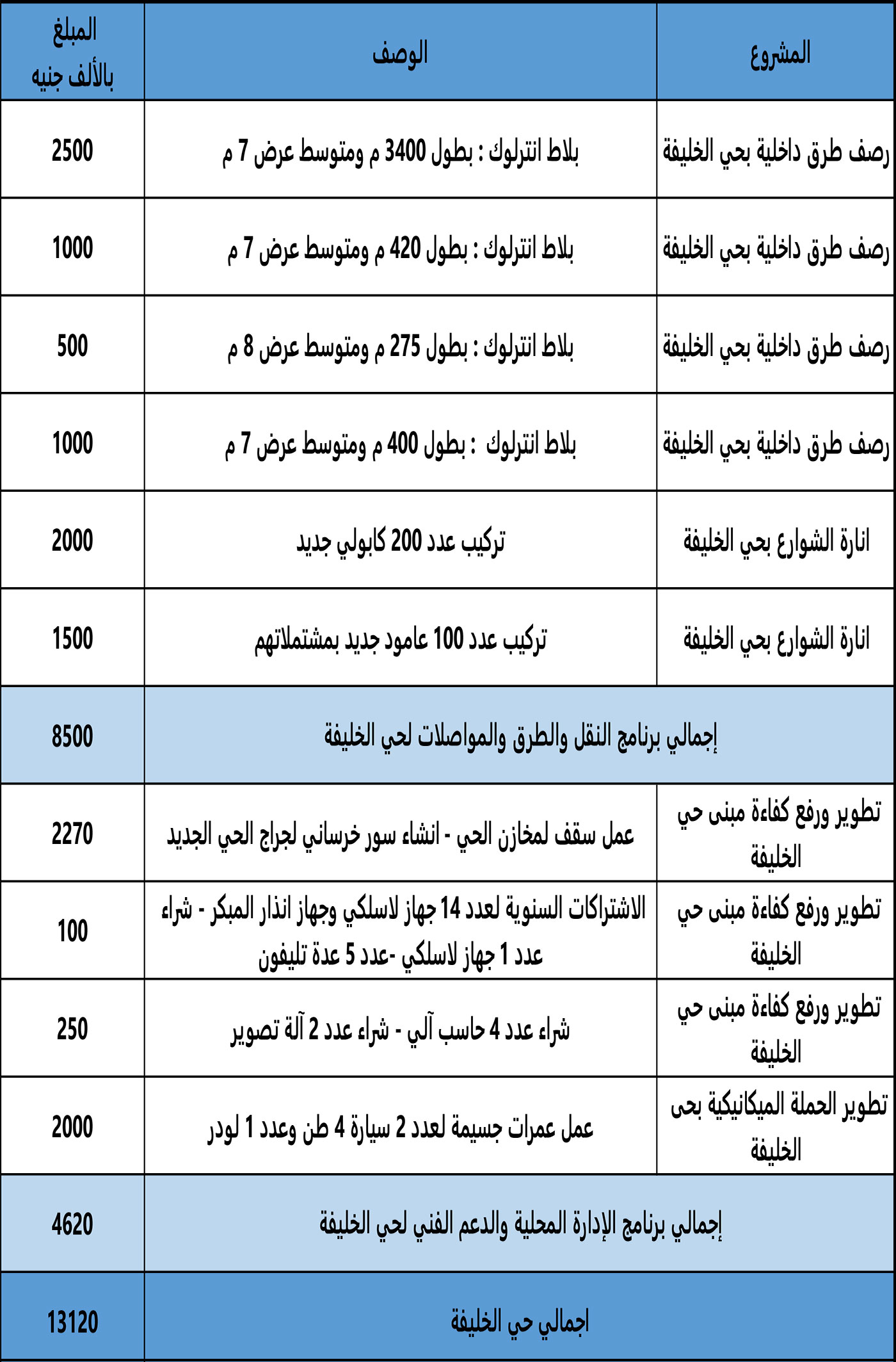 | المشروع | الوصف | المبلغ بالألف جنيه |
|---|---|---|
| رصف طرق داخلية بحي الخليفة | بلاط انترلوك : بطول 3400 م ومتوسط عرض 7 م | 2500 |
| رصف طرق داخلية بحي الخليفة | بلاط انترلوك : بطول 420 م ومتوسط عرض 7 م | 1000 |
| رصف طرق داخلية بحي الخليفة | بلاط انترلوك : بطول 275 م ومتوسط عرض 8 م | 500 |
| رصف طرق داخلية بحي الخليفة | بلاط انترلوك : بطول 400 م ومتوسط عرض 7 م | 1000 |
| انارة الشوارع بحي الخليفة | تركيب عدد 200 كابولي جديد | 2000 |
| انارة الشوارع بحي الخليفة | تركيب عدد 100 عامود جديد بمشتملاتهم | 1500 |
| إجمالي برنامج النقل والطرق والمواصلات لحي الخليفة | | 8500 |
| تطوير ورفع كفاءة مبنى حي الخليفة | عمل سقف لمخازن الحي - انشاء سور خرساني لجراج الحي الجديد | 2270 |
| تطوير ورفع كفاءة مبنى حي الخليفة | الاشتراكات السنوية لعدد 14 جهاز لاسلكي وجهاز انذار المبكر - شراء عدد 1 جهاز لاسلكي -عدد 5 عدة تليفون | 100 |
| تطوير ورفع كفاءة مبنى حي الخليفة | شراء عدد 4 حاسب آلي - شراء عدد 2 آلة تصوير | 250 |
| تطوير الحملة الميكانيكية بحى الخليفة | عمل عمرات جسيمة لعدد 2 سيارة 4 طن وعدد 1 لودر | 2000 |
| إجمالي برنامج الإدارة المحلية والدعم الفني لحي الخليفة | | 4620 |
| اجمالي حي الخليفة | | 13120 |